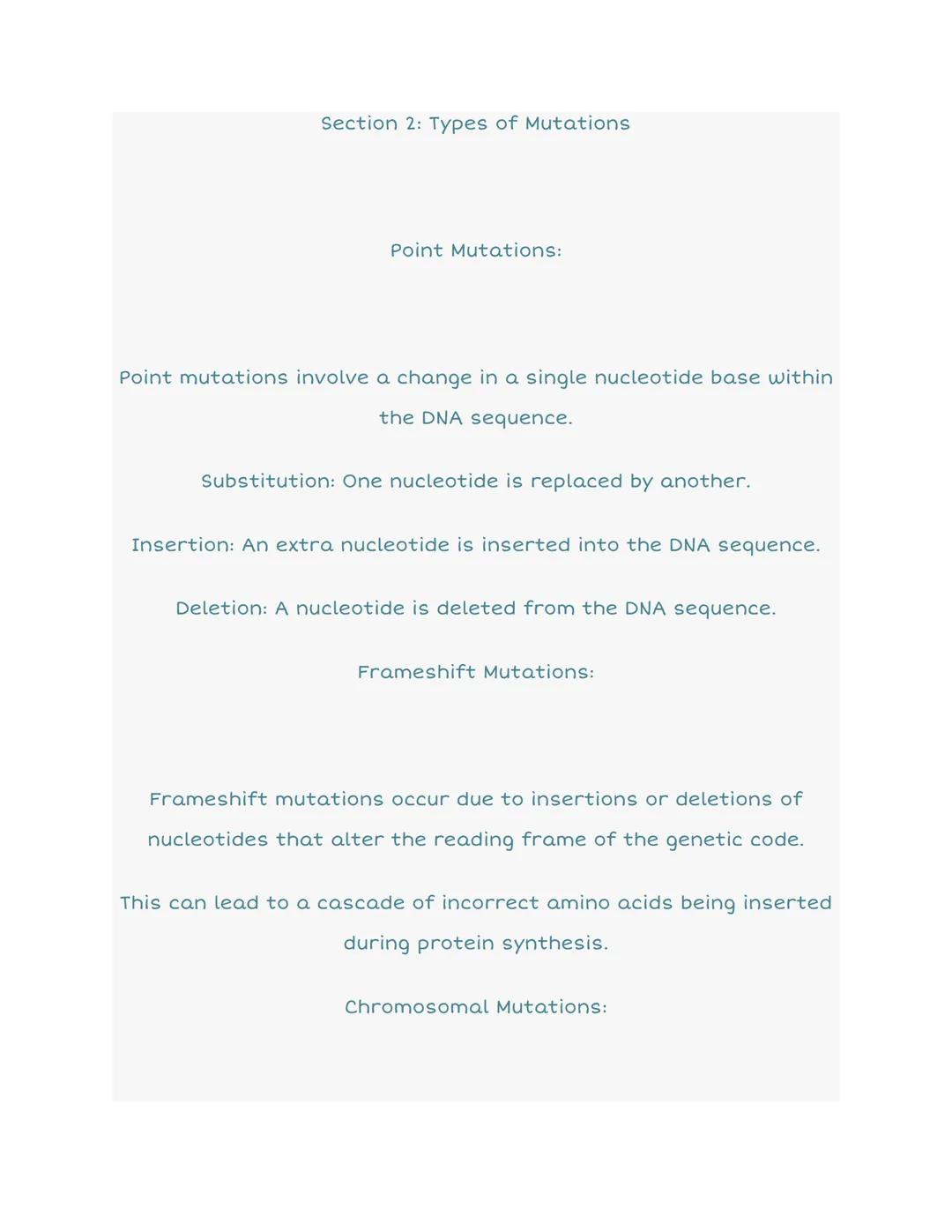 Section 2: Types of Mutations

Point Mutations:

Point mutations involve a change in a single nucleotide base within the DNA sequence.

Substitution: One nucleotide is replaced by another.

Insertion: An extra nucleotide is inserted into the DNA sequence.

Deletion: A nucleotide is deleted from the DNA sequence.

Frameshift Mutations:

Frameshift mutations occur due to insertions or deletions of nucleotides that alter the reading frame of the genetic code.

This can lead to a cascade of incorrect amino acids being inserted during protein synthesis.

Chromosomal Mutations: